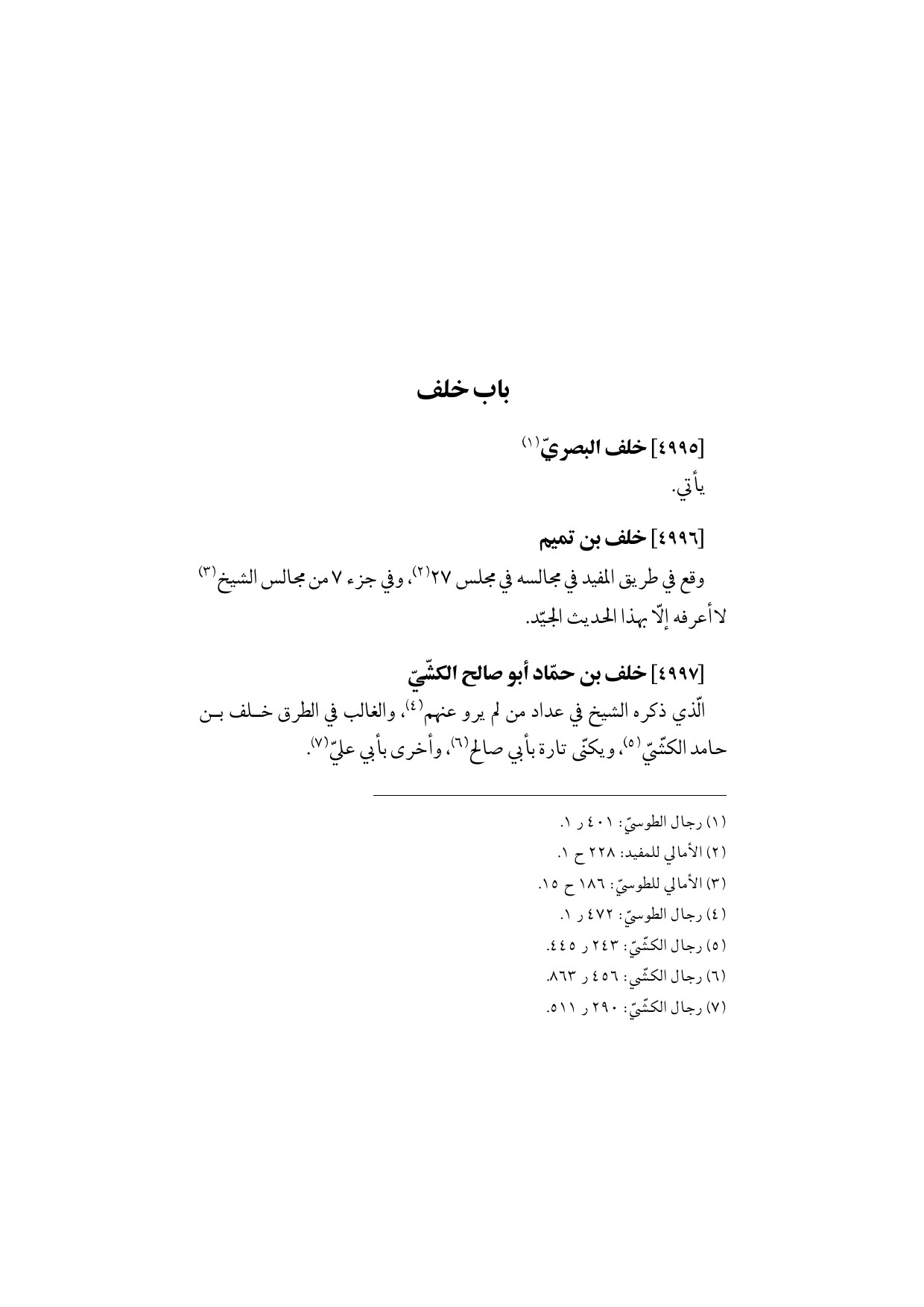 باب خلف

[٤٩٩٥] خلف البصريّ$^{(١)}$

يأتي.

[٤٩٩٦] خلف بن تميم

وقع في طريق المفيد في مجالسه في مجلس ٢٧$^{(٢)}$، وفي جزء ٧ من مجالس الشيخ$^{(٣)}$ لا أعرفه إلّا بهذا الحديث الجيّد.

[٤٩٩٧] خلف بن حمّاد أبو صالح الكشّيّ

الّذي ذكره الشيخ في عداد من لم يرو عنهم$^{(٤)}$، والغالب في الطرق خلف بن حامد الكشّيّ$^{(٥)}$، ويكنّى تارة بأبي صالح$^{(٦)}$، وأخرى بأبي عليّ$^{(٧)}$.

(١) رجال الطوسيّ: ٤٠١ ر ١.
(٢) الأمالي للمفيد: ٢٢٨ ح ١.
(٣) الأمالي للطوسيّ: ١٨٦ ح ١٥.
(٤) رجال الطوسيّ: ٤٧٢ ر ١.
(٥) رجال الكشّيّ: ٢٤٣ ر ٤٤٥.
(٦) رجال الكشّي: ٤٥٦ ر ٨٦٣.
(٧) رجال الكشّيّ: ٢٩٠ ر ٥١١.